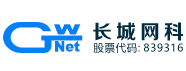 GW Net
长城网科
股票代码: 839316